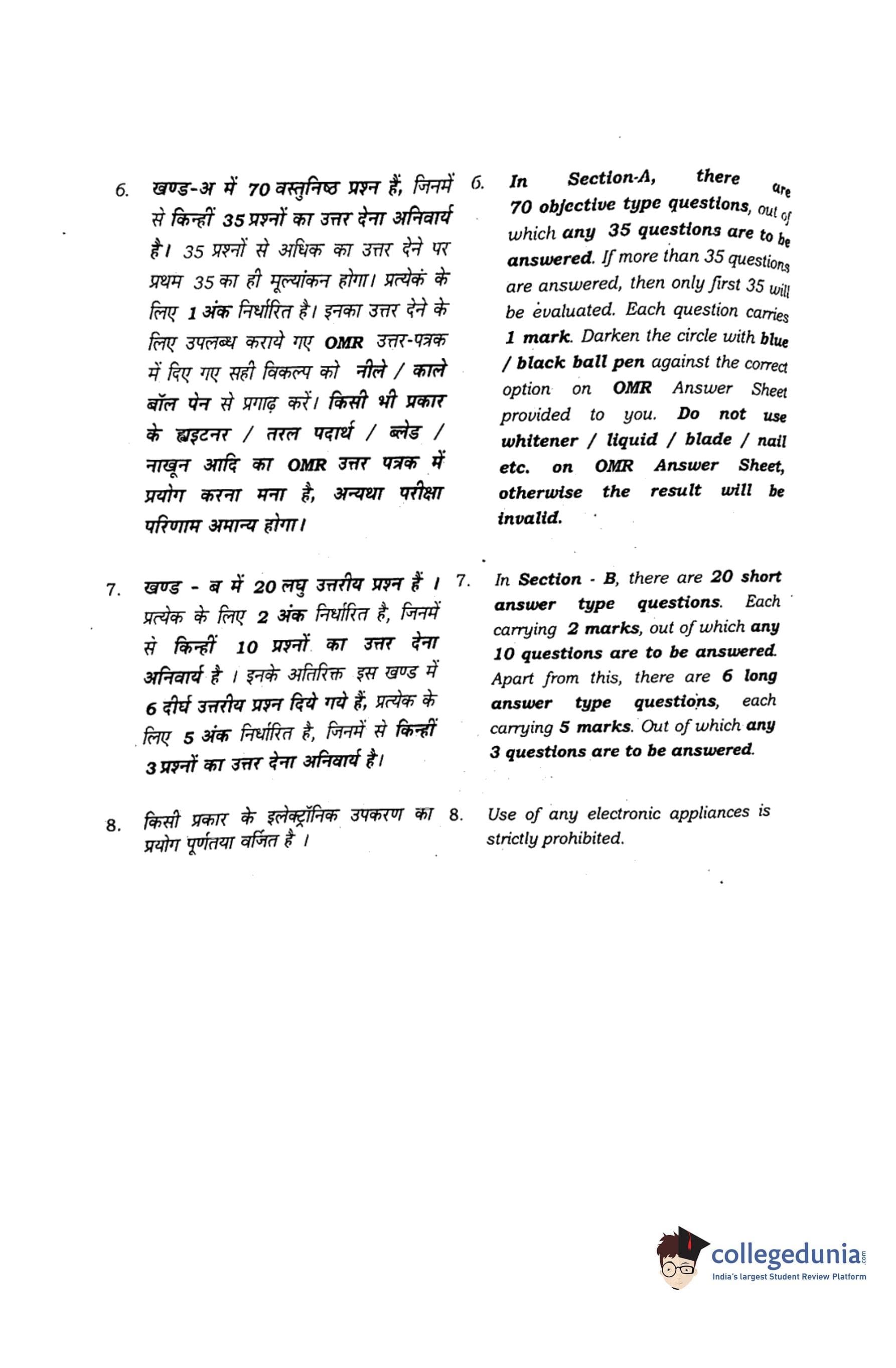 6. खण्ड-अ में 70 वस्तुनिष्ठ प्रश्न हैं, जिनमें से किन्हीं 35 प्रश्नों का उत्तर देना अनिवार्य है। 35 प्रश्नों से अधिक का उत्तर देने पर प्रथम 35 का ही मूल्यांकन होगा। प्रत्येकं के लिए 1 अंक निर्धारित है। इनका उत्तर देने के लिए उपलब्ध कराये गए OMR उत्तर-पत्रक में दिए गए सही विकल्प को नीले / काले बॉल पेन से प्रगाढ़ करें। किसी भी प्रकार के ह्वाइटनर / तरल पदार्थ / ब्लेड / नाखून आदि का OMR उत्तर पत्रक में प्रयोग करना मना है, अन्यथा परीक्षा परिणाम अमान्य होगा।

7. खण्ड - ब में 20 लघु उत्तरीय प्रश्न हैं । प्रत्येक के लिए 2 अंक निर्धारित है, जिनमें से किन्हीं 10 प्रश्नों का उत्तर देना अनिवार्य है । इनके अतिरिक्त इस खण्ड में 6 दीर्घ उत्तरीय प्रश्न दिये गये हैं, प्रत्येक के लिए 5 अंक निर्धारित है, जिनमें से किन्हीं 3 प्रश्नों का उत्तर देना अनिवार्य है।

8. किसी प्रकार के इलेक्ट्रॉनिक उपकरण का प्रयोग पूर्णतया वर्जित है ।

6. In Section-A, there are 70 objective type questions, out of which any 35 questions are to be answered. If more than 35 questions are answered, then only first 35 will be evaluated. Each question carries 1 mark. Darken the circle with blue / black ball pen against the correct option on OMR Answer Sheet provided to you. Do not use whitener / liquid / blade / nail etc. on OMR Answer Sheet, otherwise the result will be invalid.

7. In Section - B, there are 20 short answer type questions. Each carrying 2 marks, out of which any 10 questions are to be answered. Apart from this, there are 6 long answer type questions, each carrying 5 marks. Out of which any 3 questions are to be answered.

8. Use of any electronic appliances is strictly prohibited.

collegedunia.com
India's largest Student Review Platform